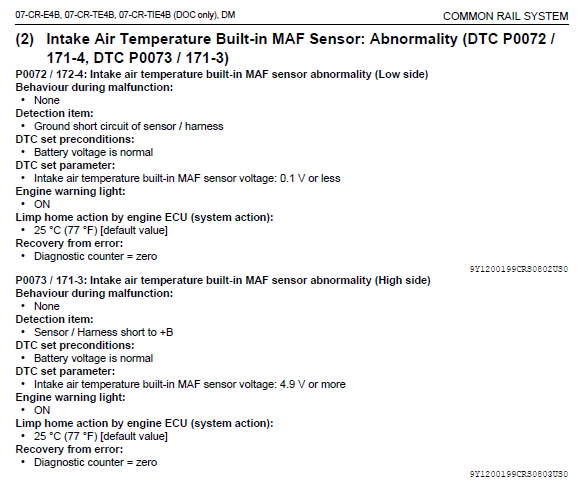 07-CR-E4B, 07-CR-TE4B, 07-CR-TIE4B (DOC only), DM

COMMON RAIL SYSTEM

(2) Intake Air Temperature Built-in MAF Sensor: Abnormality (DTC P0072 / 171-4, DTC P0073 / 171-3)

P0072 / 172-4: Intake air temperature built-in MAF sensor abnormality (Low side)
Behaviour during malfunction:
• None
Detection item:
• Ground short circuit of sensor / harness
DTC set preconditions:
• Battery voltage is normal
DTC set parameter:
• Intake air temperature built-in MAF sensor voltage: 0.1 V or less
Engine warning light:
• ON
Limp home action by engine ECU (system action):
• 25 °C (77 °F) [default value]
Recovery from error:
• Diagnostic counter = zero

9Y1200199CRS0802US0

P0073 / 171-3: Intake air temperature built-in MAF sensor abnormality (High side)
Behaviour during malfunction:
• None
Detection item:
• Sensor / Harness short to +B
DTC set preconditions:
• Battery voltage is normal
DTC set parameter:
• Intake air temperature built-in MAF sensor voltage: 4.9 V or more
Engine warning light:
• ON
Limp home action by engine ECU (system action):
• 25 °C (77 °F) [default value]
Recovery from error:
• Diagnostic counter = zero

9Y1200199CRS0803US0